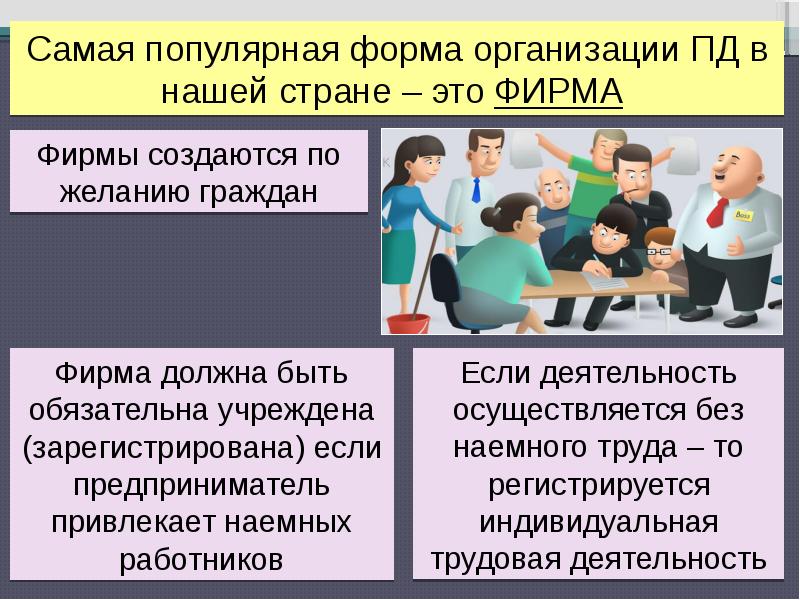 Самая популярная форма организации ПД в нашей стране – это ФИРМА

Фирмы создаются по желанию граждан

Boss

Фирма должна быть обязательна учреждена (зарегистрирована) если предприниматель привлекает наемных работников

Если деятельность осуществляется без наемного труда – то регистрируется индивидуальная трудовая деятельность